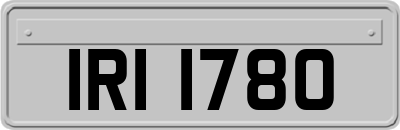 IRI 1780